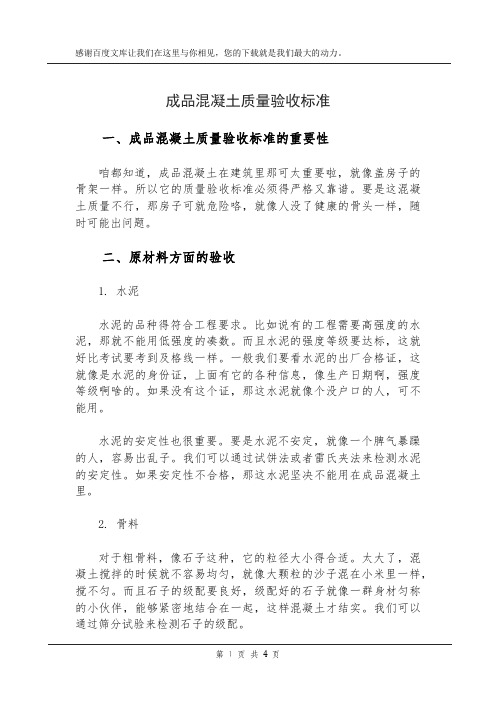 感谢百度文库让我们在这里与你相见，您的下载就是我们最大的动力。

成品混凝土质量验收标准

一、成品混凝土质量验收标准的重要性

咱都知道，成品混凝土在建筑里那可太重要啦，就像盖房子的骨架一样。所以它的质量验收标准必须得严格又靠谱。要是这混凝土质量不行，那房子可就危险咯，就像人没了健康的骨头一样，随时可能出问题。

二、原材料方面的验收

1. 水泥

水泥的品种得符合工程要求。比如说有的工程需要高强度的水泥，那就不能用低强度的凑数。而且水泥的强度等级要达标，这就好比考试要考到及格线一样。一般我们要看水泥的出厂合格证，这就像是水泥的身份证，上面有它的各种信息，像生产日期啊，强度等级啊啥的。如果没有这个证，那这水泥就像个没户口的人，可不能用。

水泥的安定性也很重要。要是水泥不安定，就像一个脾气暴躁的人，容易出乱子。我们可以通过试饼法或者雷氏夹法来检测水泥的安定性。如果安定性不合格，那这水泥坚决不能用在成品混凝土里。

2. 骨料

对于粗骨料，像石子这种，它的粒径大小得合适。太大了，混凝土搅拌的时候就不容易均匀，就像大颗粒的沙子混在小米里一样，搅不匀。而且石子的级配要良好，级配好的石子就像一群身材匀称的小伙伴，能够紧密地结合在一起，这样混凝土才结实。我们可以通过筛分试验来检测石子的级配。

第 1 页 共 4 页